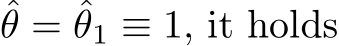 $\hat{\theta} = \hat{\theta}_1 \equiv 1$, it holds